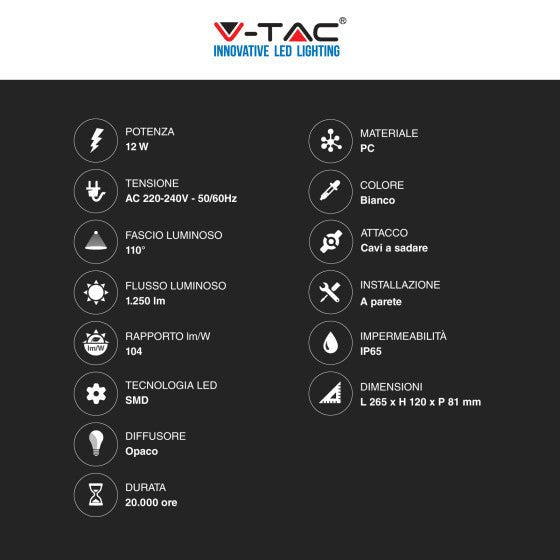 V-TAC®
INNOVATIVE LED LIGHTING

POTENZA
12 W

TENSIONE
AC 220-240V - 50/60Hz

FASCIO LUMINOSO
110°

FLUSSO LUMINOSO
1.250 lm

lm/W
RAPPORTO lm/W
104

TECNOLOGIA LED
SMD

DIFFUSORE
Opaco

DURATA
20.000 ore

MATERIALE
PC

COLORE
Bianco

ATTACCO
Cavi a sadare

INSTALLAZIONE
A parete

IMPERMEABILITÀ
IP65

DIMENSIONI
L 265 x H 120 x P 81 mm